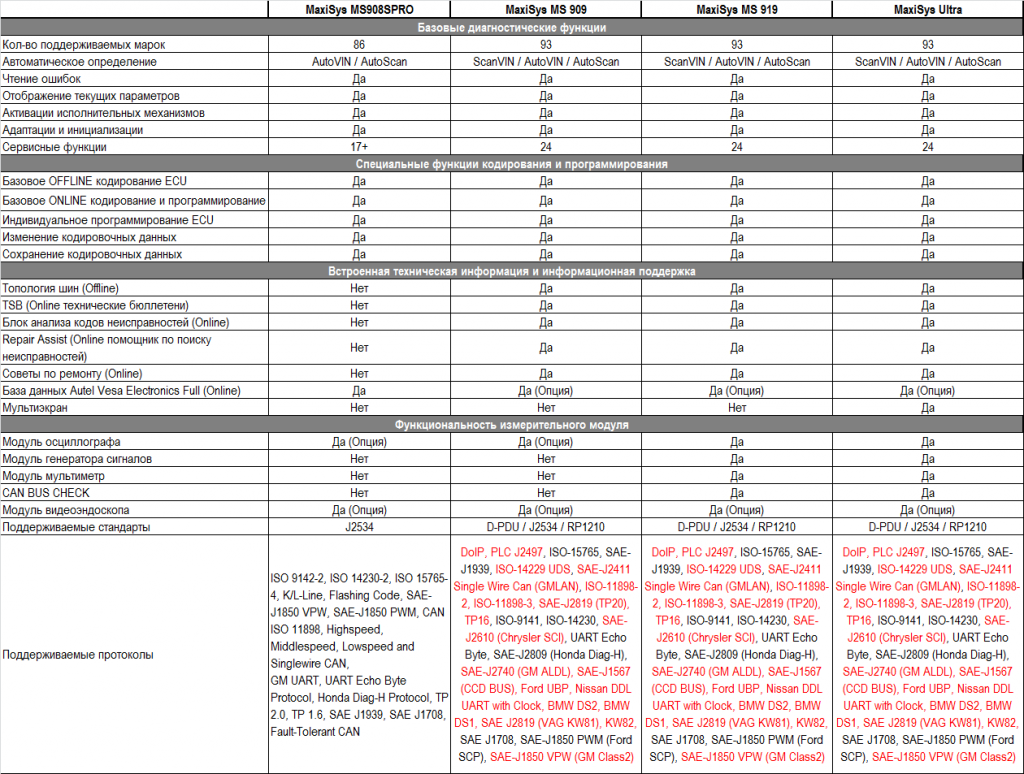 | | MaxiSys MS908SPRO | MaxiSys MS 909 | MaxiSys MS 919 | MaxiSys Ultra |
|---|---|---|---|---|
| Базовые диагностические функции | | | | |
| Кол-во поддерживаемых марок | 86 | 93 | 93 | 93 |
| Автоматическое определение | AutoVIN / AutoScan | ScanVIN / AutoVIN / AutoScan | ScanVIN / AutoVIN / AutoScan | ScanVIN / AutoVIN / AutoScan |
| Чтение ошибок | Да | Да | Да | Да |
| Отображение текущих параметров | Да | Да | Да | Да |
| Активации исполнительных механизмов | Да | Да | Да | Да |
| Адаптации и инициализации | Да | Да | Да | Да |
| Сервисные функции | 17+ | 24 | 24 | 24 |
| Специальные функции кодирования и программирования | | | | |
| Базовое OFFLINE кодирование ECU | Да | Да | Да | Да |
| Базовое ONLINE кодирование и программирование | Да | Да | Да | Да |
| Индивидуальное программирование ECU | Да | Да | Да | Да |
| Изменение кодировочных данных | Да | Да | Да | Да |
| Сохранение кодировочных данных | Да | Да | Да | Да |
| Встроенная техническая информация и информационная поддержка | | | | |
| Топология шин (Offline) | Нет | Да | Да | Да |
| TSB (Online технические бюллетени) | Нет | Да | Да | Да |
| Блок анализа кодов неисправностей (Online) | Нет | Да | Да | Да |
| Repair Assist (Online помощник по поиску неисправностей) | Нет | Да | Да | Да |
| Советы по ремонту (Online) | Нет | Да | Да | Да |
| База данных Autel Vesa Electronics Full (Online) | Да | Да (Опция) | Да (Опция) | Да (Опция) |
| Мультиэкран | Нет | Нет | Нет | Да |
| Функциональность измерительного модуля | | | | |
| Модуль осциллографа | Да (Опция) | Да (Опция) | Да | Да |
| Модуль генератора сигналов | Нет | Нет | Да | Да |
| Модуль мультиметр | Нет | Нет | Да | Да |
| CAN BUS CHECK | Нет | Нет | Да | Да |
| Модуль видеоэндоскопа | Да (Опция) | Да (Опция) | Да (Опция) | Да (Опция) |
| Поддерживаемые стандарты | J2534 | D-PDU / J2534 / RP1210 | D-PDU / J2534 / RP1210 | D-PDU / J2534 / RP1210 |
| Поддерживаемые протоколы | ISO 9142-2, ISO 14230-2, ISO 15765-4, K/L-Line, Flashing Code, SAE-J1850 VPW, SAE-J1850 PWM, CAN ISO 11898, Highspeed, Middlespeed, Lowspeed and Singlewire CAN, GM UART, UART Echo Byte Protocol, Honda Diag-H Protocol, TP 2.0, TP 1.6, SAE J1939, SAE J1708, Fault-Tolerant CAN | DoIP, PLC J2497, ISO-15765, SAE-J1939, ISO-14229 UDS, SAE-J2411 Single Wire Can (GMLAN), ISO-11898-2, ISO-11898-3, SAE-J2819 (TP20), TP16, ISO-9141, ISO-14230, SAE-J2610 (Chrysler SCI), UART Echo Byte, SAE-J2809 (Honda Diag-H), SAE-J2740 (GM ALDL), SAE-J1567 (CCD BUS), Ford UBP, Nissan DDL UART with Clock, BMW DS2, BMW DS1, SAE J2819 (VAG KW81), KW82, SAE J1708, SAE-J1850 PWM (Ford SCP), SAE-J1850 VPW (GM Class2) | DoIP, PLC J2497, ISO-15765, SAE-J1939, ISO-14229 UDS, SAE-J2411 Single Wire Can (GMLAN), ISO-11898-2, ISO-11898-3, SAE-J2819 (TP20), TP16, ISO-9141, ISO-14230, SAE-J2610 (Chrysler SCI), UART Echo Byte, SAE-J2809 (Honda Diag-H), SAE-J2740 (GM ALDL), SAE-J1567 (CCD BUS), Ford UBP, Nissan DDL UART with Clock, BMW DS2, BMW DS1, SAE J2819 (VAG KW81), KW82, SAE J1708, SAE-J1850 PWM (Ford SCP), SAE-J1850 VPW (GM Class2) | DoIP, PLC J2497, ISO-15765, SAE-J1939, ISO-14229 UDS, SAE-J2411 Single Wire Can (GMLAN), ISO-11898-2, ISO-11898-3, SAE-J2819 (TP20), TP16, ISO-9141, ISO-14230, SAE-J2610 (Chrysler SCI), UART Echo Byte, SAE-J2809 (Honda Diag-H), SAE-J2740 (GM ALDL), SAE-J1567 (CCD BUS), Ford UBP, Nissan DDL UART with Clock, BMW DS2, BMW DS1, SAE J2819 (VAG KW81), KW82, SAE J1708, SAE-J1850 PWM (Ford SCP), SAE-J1850 VPW (GM Class2) |